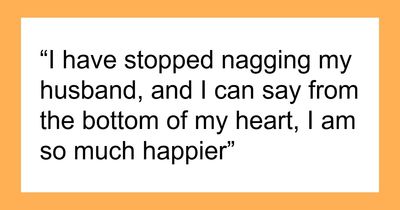 “I have stopped nagging my husband, and I can say from the bottom of my heart, I am so much happier”